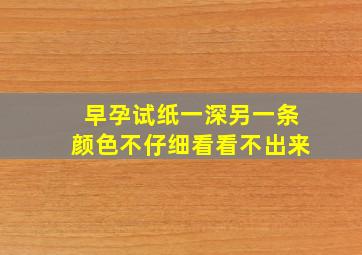 早孕试纸一深另一条
颜色不仔细看看不出来